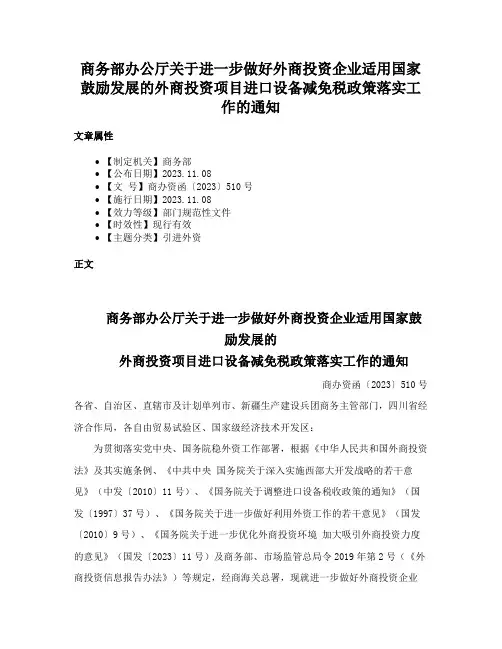 商务部办公厅关于进一步做好外商投资企业适用国家鼓励发展的外商投资项目进口设备减免税政策落实工作的通知

文章属性

• 【制定机关】商务部
• 【公布日期】2023.11.08
• 【文　号】商办资函〔2023〕510号
• 【施行日期】2023.11.08
• 【效力等级】部门规范性文件
• 【时效性】现行有效
• 【主题分类】引进外资

正文

商务部办公厅关于进一步做好外商投资企业适用国家鼓励发展的
外商投资项目进口设备减免税政策落实工作的通知

商办资函〔2023〕510号

各省、自治区、直辖市及计划单列市、新疆生产建设兵团商务主管部门，四川省经济合作局，各自由贸易试验区、国家级经济技术开发区：

为贯彻落实党中央、国务院稳外资工作部署，根据《中华人民共和国外商投资法》及其实施条例、《中共中央 国务院关于深入实施西部大开发战略的若干意见》（中发〔2010〕11号）、《国务院关于调整进口设备税收政策的通知》（国发〔1997〕37号）、《国务院关于进一步做好利用外资工作的若干意见》（国发〔2010〕9号）、《国务院关于进一步优化外商投资环境 加大吸引外商投资力度的意见》（国发〔2023〕11号）及商务部、市场监管总局令2019年第2号（《外商投资信息报告办法》）等规定，经商海关总署，现就进一步做好外商投资企业